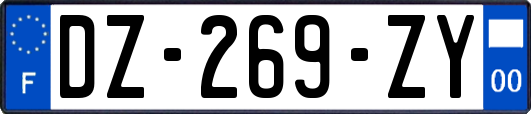 F
DZ-269-ZY
00